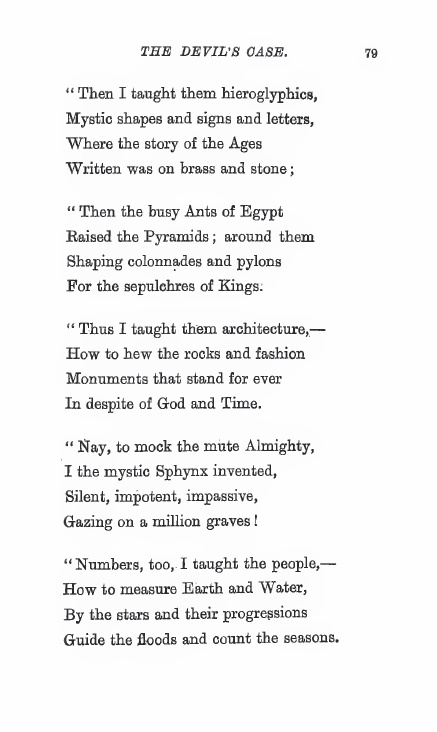 THE DEVIL'S CASE. 79

"Then I taught them hieroglyphics,
Mystic shapes and signs and letters,
Where the story of the Ages
Written was on brass and stone;

"Then the busy Ants of Egypt
Raised the Pyramids; around them
Shaping colonnades and pylons
For the sepulchres of Kings.

"Thus I taught them architecture,—
How to hew the rocks and fashion
Monuments that stand for ever
In despite of God and Time.

"Nay, to mock the mute Almighty,
I the mystic Sphynx invented,
Silent, impotent, impassive,
Gazing on a million graves!

"Numbers, too, I taught the people,—
How to measure Earth and Water,
By the stars and their progressions
Guide the floods and count the seasons.